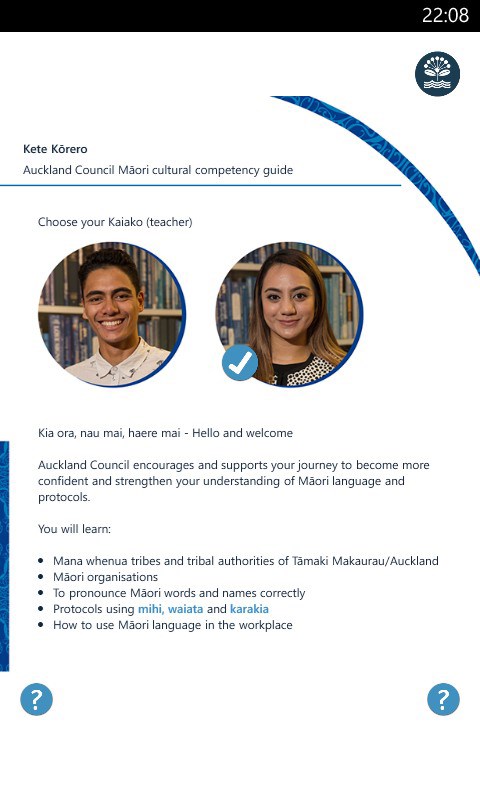 22:08

Kete Kōrero
Auckland Council Māori cultural competency guide

Choose your Kaiako (teacher)

Kia ora, nau mai, haere mai - Hello and welcome

Auckland Council encourages and supports your journey to become more confident and strengthen your understanding of Māori language and protocols.

You will learn:

- Mana whenua tribes and tribal authorities of Tāmaki Makaurau/Auckland
- Māori organisations
- To pronounce Māori words and names correctly
- Protocols using mihi, waiata and karakia
- How to use Māori language in the workplace

?

?